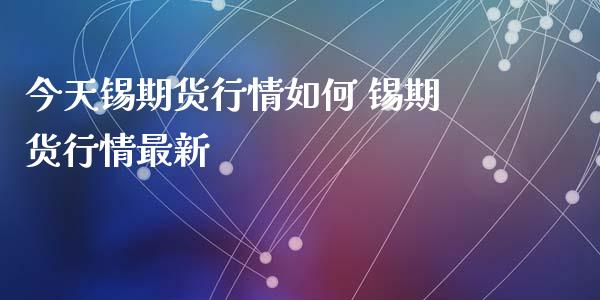 今天锡期货行情如何 锡期货行情最新